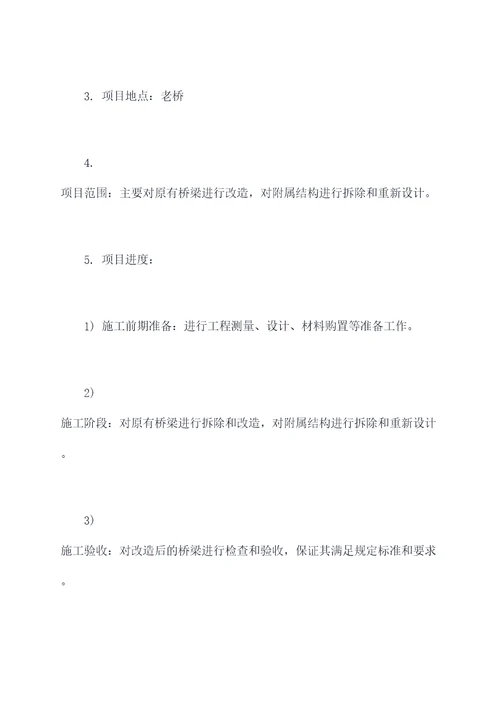 3. 项目地点：老桥

4. 项目范围：主要对原有桥梁进行改造，对附属结构进行拆除和重新设计。

5. 项目进度：

1) 施工前期准备：进行工程测量、设计、材料购置等准备工作。

2) 施工阶段：对原有桥梁进行拆除和改造，对附属结构进行拆除和重新设计。

3) 施工验收：对改造后的桥梁进行检查和验收，保证其满足规定标准和要求。